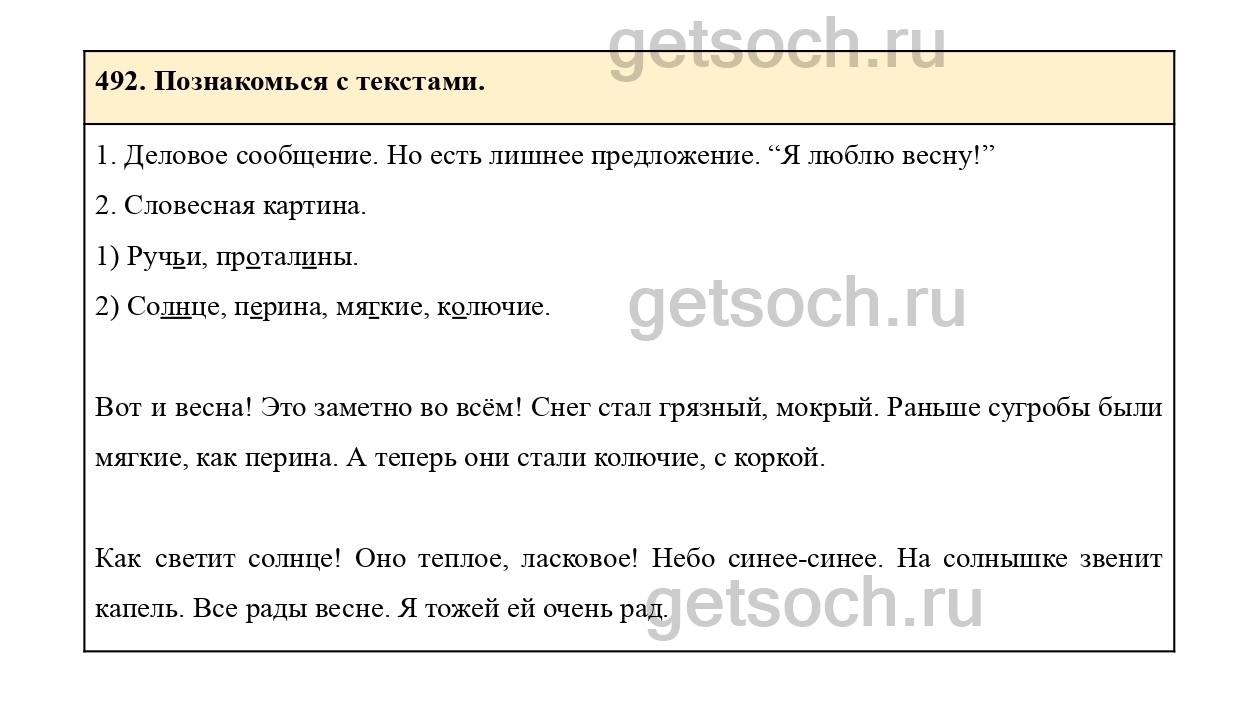 getsoch.ru

492. Познакомься с текстами.

1. Деловое сообщение. Но есть лишнее предложение. “Я люблю весну!”

2. Словесная картина.

1) Ручьи, проталины.

2) Солнце, перина, мягкие, колючие.

getsoch.ru

Вот и весна! Это заметно во всём! Снег стал грязный, мокрый. Раньше сугробы были мягкие, как перина. А теперь они стали колючие, с коркой.

Как светит солнце! Оно теплое, ласковое! Небо синее-синее. На солнышке звенит капель. Все рады весне. Я тожей ей очень рад.

getsoch.ru